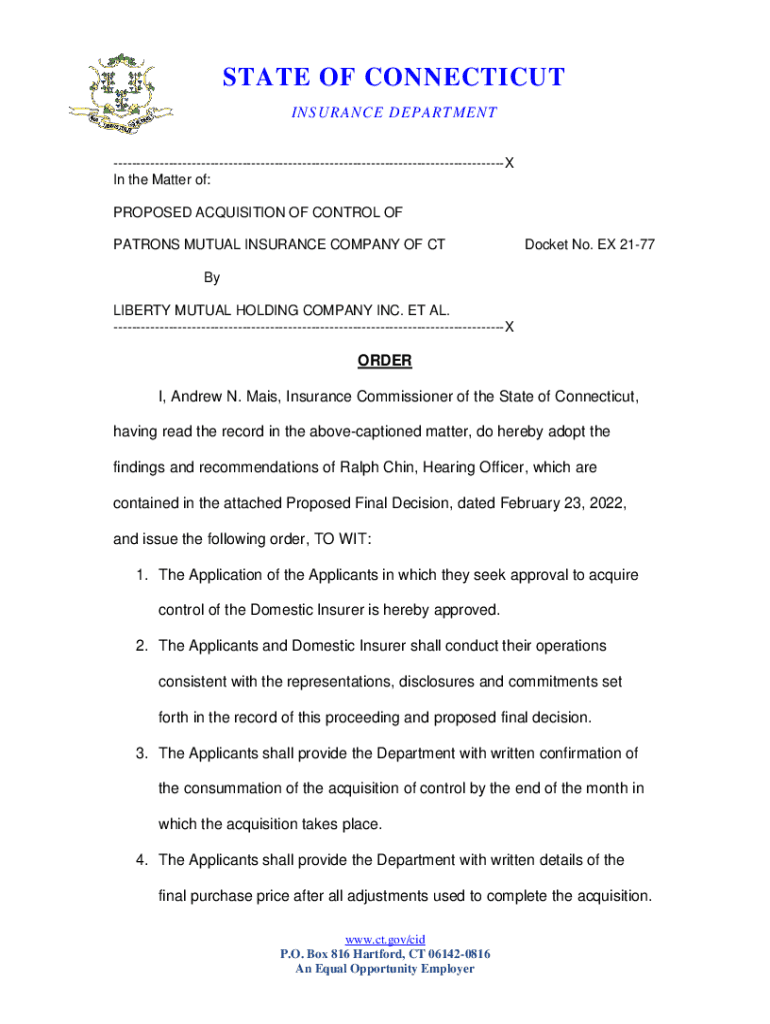 STATE OF CONNECTICUT

INSURANCE DEPARTMENT

------------------------------------------------------------------------------------X
In the Matter of:

PROPOSED ACQUISITION OF CONTROL OF

PATRONS MUTUAL INSURANCE COMPANY OF CT Docket No. EX 21-77

By

LIBERTY MUTUAL HOLDING COMPANY INC. ET AL.
------------------------------------------------------------------------------------X

ORDER

I, Andrew N. Mais, Insurance Commissioner of the State of Connecticut, having read the record in the above-captioned matter, do hereby adopt the findings and recommendations of Ralph Chin, Hearing Officer, which are contained in the attached Proposed Final Decision, dated February 23, 2022, and issue the following order, TO WIT:

1. The Application of the Applicants in which they seek approval to acquire control of the Domestic Insurer is hereby approved.

2. The Applicants and Domestic Insurer shall conduct their operations consistent with the representations, disclosures and commitments set forth in the record of this proceeding and proposed final decision.

3. The Applicants shall provide the Department with written confirmation of the consummation of the acquisition of control by the end of the month in which the acquisition takes place.

4. The Applicants shall provide the Department with written details of the final purchase price after all adjustments used to complete the acquisition.

www.ct.gov/cid
P.O. Box 816 Hartford, CT 06142-0816
An Equal Opportunity Employer